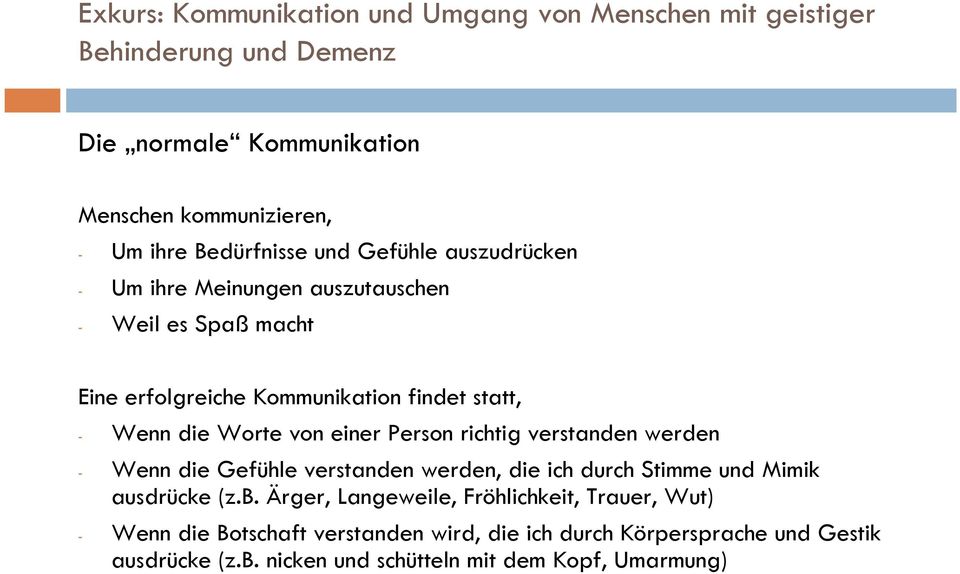 Exkurs: Kommunikation und Umgang von Menschen mit geistiger Behinderung und Demenz

Die „normale“ Kommunikation

Menschen kommunizieren,
- Um ihre Bedürfnisse und Gefühle auszudrücken
- Um ihre Meinungen auszutauschen
- Weil es Spaß macht

Eine erfolgreiche Kommunikation findet statt,
- Wenn die Worte von einer Person richtig verstanden werden
- Wenn die Gefühle verstanden werden, die ich durch Stimme und Mimik ausdrücke (z.B. Ärger, Langeweile, Fröhlichkeit, Trauer, Wut)
- Wenn die Botschaft verstanden wird, die ich durch Körpersprache und Gestik ausdrücke (z.B. nicken und schütteln mit dem Kopf, Umarmung)